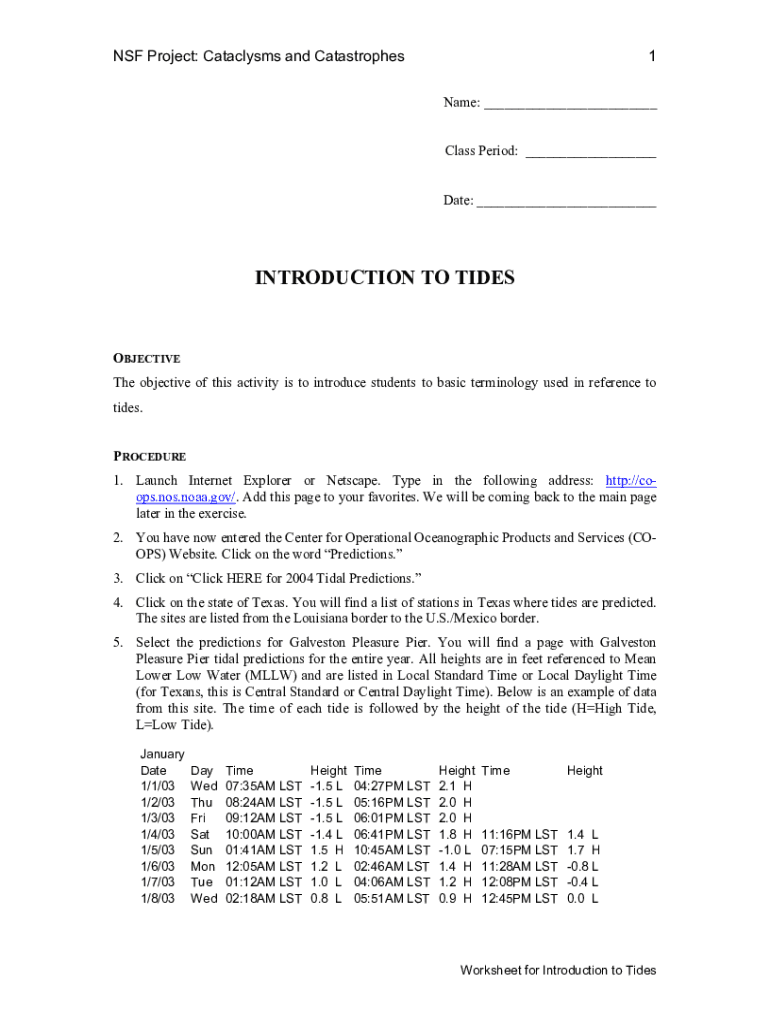 NSF Project: Cataclysms and Catastrophes 1

Name: ________________________

Class Period: __________________

Date: _________________________

INTRODUCTION TO TIDES

OBJECTIVE

The objective of this activity is to introduce students to basic terminology used in reference to tides.

PROCEDURE

1. Launch Internet Explorer or Netscape. Type in the following address: http://co-ops.nos.noaa.gov/. Add this page to your favorites. We will be coming back to the main page later in the exercise.

2. You have now entered the Center for Operational Oceanographic Products and Services (CO-OPS) Website. Click on the word "Predictions."

3. Click on "Click HERE for 2004 Tidal Predictions."

4. Click on the state of Texas. You will find a list of stations in Texas where tides are predicted. The sites are listed from the Louisiana border to the U.S./Mexico border.

5. Select the predictions for Galveston Pleasure Pier. You will find a page with Galveston Pleasure Pier tidal predictions for the entire year. All heights are in feet referenced to Mean Lower Low Water (MLLW) and are listed in Local Standard Time or Local Daylight Time (for Texans, this is Central Standard or Central Daylight Time). Below is an example of data from this site. The time of each tide is followed by the height of the tide (H=High Tide, L=Low Tide).

January

| Date | Day | Time | Height | Time | Height | Time | Height |
|---|---|---|---|---|---|---|---|
| 1/1/03 | Wed | 07:35AM LST | -1.5 L | 04:27PM LST | 2.1 H | | |
| 1/2/03 | Thu | 08:24AM LST | -1.5 L | 05:16PM LST | 2.0 H | | |
| 1/3/03 | Fri | 09:12AM LST | -1.5 L | 06:01PM LST | 2.0 H | | |
| 1/4/03 | Sat | 10:00AM LST | -1.4 L | 06:41PM LST | 1.8 H | 11:16PM LST | 1.4 L |
| 1/5/03 | Sun | 01:41AM LST | 1.5 H | 10:45AM LST | -1.0 L | 07:15PM LST | 1.7 H |
| 1/6/03 | Mon | 12:05AM LST | 1.2 L | 02:46AM LST | 1.4 H | 11:28AM LST | -0.8 L |
| 1/7/03 | Tue | 01:12AM LST | 1.0 L | 04:06AM LST | 1.2 H | 12:08PM LST | -0.4 L |
| 1/8/03 | Wed | 02:18AM LST | 0.8 L | 05:51AM LST | 0.9 H | 12:45PM LST | 0.0 L |

Worksheet for Introduction to Tides